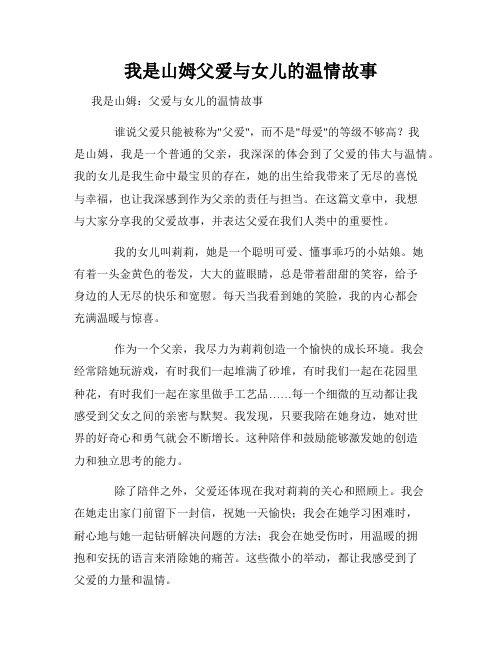 我是山姆父爱与女儿的温情故事

我是山姆：父爱与女儿的温情故事

谁说父爱只能被称为"父爱"，而不是"母爱"的等级不够高？我是山姆，我是一个普通的父亲，我深深的体会到了父爱的伟大与温情。我的女儿是我生命中最宝贝的存在，她的出生给我带来了无尽的喜悦与幸福，也让我深感到作为父亲的责任与担当。在这篇文章中，我想与大家分享我的父爱故事，并表达父爱在我们人类中的重要性。

我的女儿叫莉莉，她是一个聪明可爱、懂事乖巧的小姑娘。她有着一头金黄色的卷发，大大的蓝眼睛，总是带着甜甜的笑容，给予身边的人无尽的快乐和宽慰。每天当我看到她的笑脸，我的内心都会充满温暖与惊喜。

作为一个父亲，我尽力为莉莉创造一个愉快的成长环境。我会经常陪她玩游戏，有时我们一起堆满了砂堆，有时我们一起在花园里种花，有时我们一起在家里做手工艺品……每一个细微的互动都让我感受到父女之间的亲密与默契。我发现，只要我陪在她身边，她对世界的好奇心和勇气就会不断增长。这种陪伴和鼓励能够激发她的创造力和独立思考的能力。

除了陪伴之外，父爱还体现在我对莉莉的关心和照顾上。我会在她走出家门前留下一封信，祝她一天愉快；我会在她学习困难时，耐心地与她一起钻研解决问题的方法；我会在她受伤时，用温暖的拥抱和安抚的语言来消除她的痛苦。这些微小的举动，都让我感受到了父爱的力量和温情。